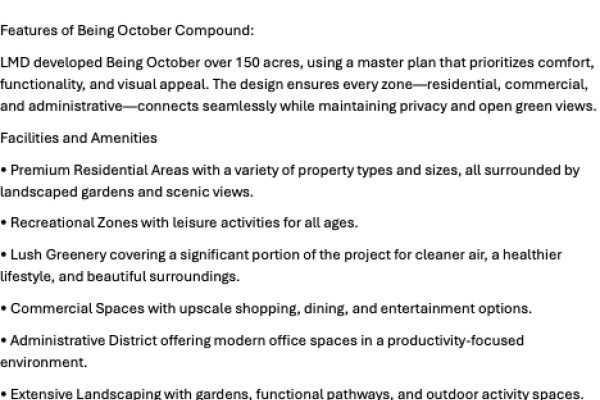 Features of Being October Compound:

LMD developed Being October over 150 acres, using a master plan that prioritizes comfort, functionality, and visual appeal. The design ensures every zone—residential, commercial, and administrative—connects seamlessly while maintaining privacy and open green views.

Facilities and Amenities

• Premium Residential Areas with a variety of property types and sizes, all surrounded by landscaped gardens and scenic views.

• Recreational Zones with leisure activities for all ages.

• Lush Greenery covering a significant portion of the project for cleaner air, a healthier lifestyle, and beautiful surroundings.

• Commercial Spaces with upscale shopping, dining, and entertainment options.

• Administrative District offering modern office spaces in a productivity-focused environment.

• Extensive Landscaping with gardens, functional pathways, and outdoor activity spaces.